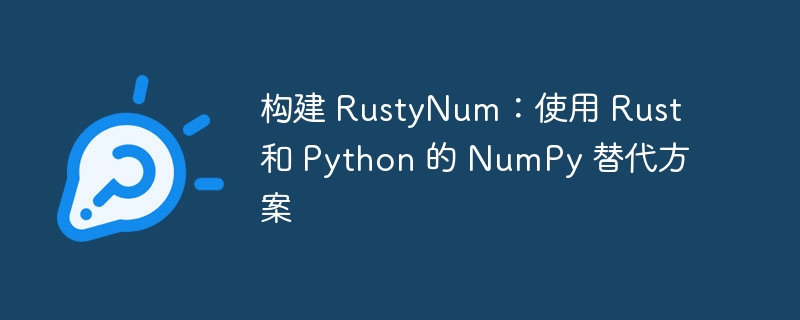 构建 RustyNum：使用 Rust 和 Python 的 NumPy 替代方案